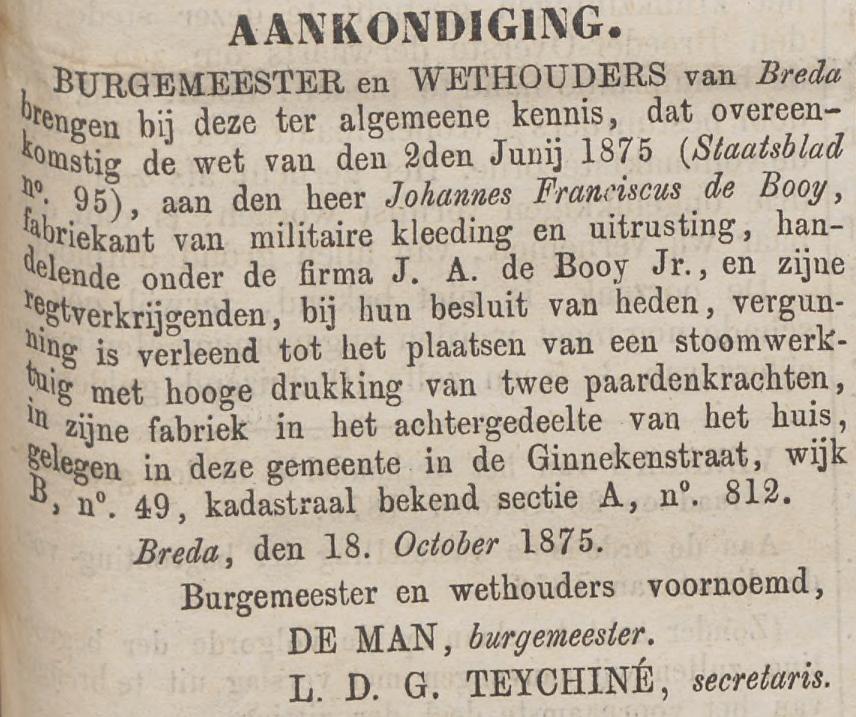 AANKONDIGING.

BURGEMEESTER en WETHOUDERS van Breda brengen bij deze ter algemeene kennis, dat overeenkomstig de wet van den 2den Junij 1875 (Staatsblad nº. 95), aan den heer Johannes Franciscus de Booy, fabriekant van militaire kleeding en uitrusting, handelende onder de firma J. A. de Booy Jr., en zijne regtverkrijgenden, bij hun besluit van heden, vergunning is verleend tot het plaatsen van een stoomwerktuig met hooge drukking van twee paardenkrachten, in zijne fabriek in het achtergedeelte van het huis, gelegen in deze gemeente in de Ginnekenstraat, wijk B, nº. 49, kadastraal bekend sectie A, nº. 812.

Breda, den 18. October 1875.

Burgemeester en wethouders voornoemd,

DE MAN, burgemeester.

L. D. G. TEYCHINÉ, secretaris.